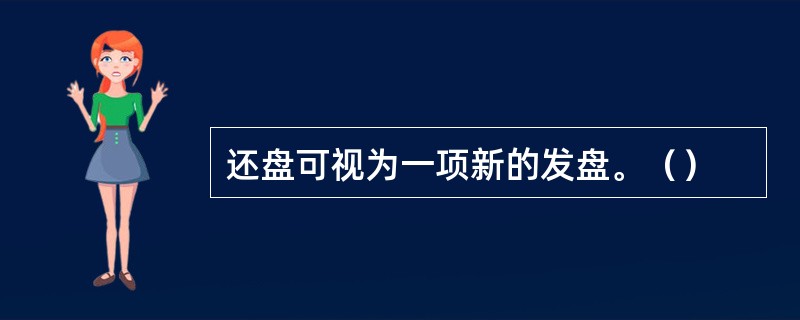 还盘可视为一项新的发盘。（）